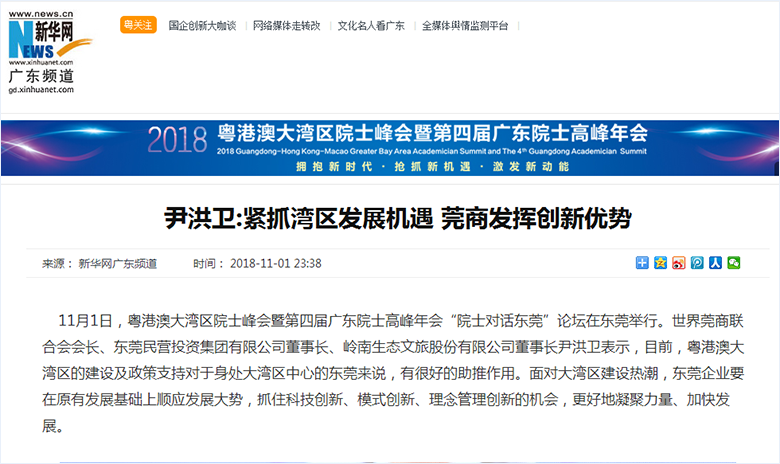 www.news.cn
新华网
NEWS
www.xinhuanet.com
广东频道
gd.xinhuanet.com

粤关注 | 国企创新大咖谈 | 网络媒体走转改 | 文化名人看广东 | 全媒体舆情监测平台 |

2018 粤港澳大湾区院士峰会暨第四届广东院士高峰年会
2018 Guangdong-Hong Kong-Macao Greater Bay Area Academician Summit and The 4th Guangdong Academician Summit
拥抱新时代 · 抢抓新机遇 · 激发新动能

尹洪卫:紧抓湾区发展机遇 莞商发挥创新优势

来源： 新华网广东频道 时间： 2018-11-01 23:38

11月1日，粤港澳大湾区院士峰会暨第四届广东院士高峰年会“院士对话东莞”论坛在东莞举行。世界莞商联合会会长、东莞民营投资集团有限公司董事长、岭南生态文旅股份有限公司董事长尹洪卫表示，目前，粤港澳大湾区的建设及政策支持对于身处大湾区中心的东莞来说，有很好的助推作用。面对大湾区建设热潮，东莞企业要在原有发展基础上顺应发展大势，抓住科技创新、模式创新、理念管理创新的机会，更好地凝聚力量、加快发展。